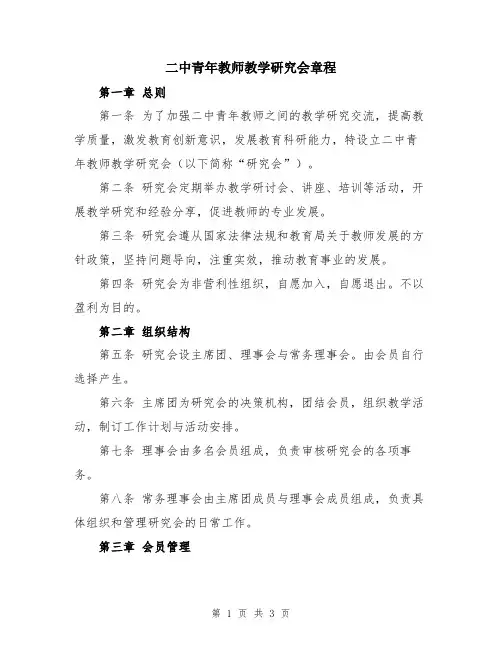 二中青年教师教学研究会章程

第一章 总则

第一条 为了加强二中青年教师之间的教学研究交流，提高教学质量，激发教育创新意识，发展教育科研能力，特设立二中青年教师教学研究会（以下简称“研究会”）。

第二条 研究会定期举办教学研讨会、讲座、培训等活动，开展教学研究和经验分享，促进教师的专业发展。

第三条 研究会遵从国家法律法规和教育局关于教师发展的方针政策，坚持问题导向，注重实效，推动教育事业的发展。

第四条 研究会为非营利性组织，自愿加入，自愿退出。不以盈利为目的。

第二章 组织结构

第五条 研究会设主席团、理事会与常务理事会。由会员自行选择产生。

第六条 主席团为研究会的决策机构，团结会员，组织教学活动，制订工作计划与活动安排。

第七条 理事会由多名会员组成，负责审核研究会的各项事务。

第八条 常务理事会由主席团成员与理事会成员组成，负责具体组织和管理研究会的日常工作。

第三章 会员管理

第 1 页 共 3 页